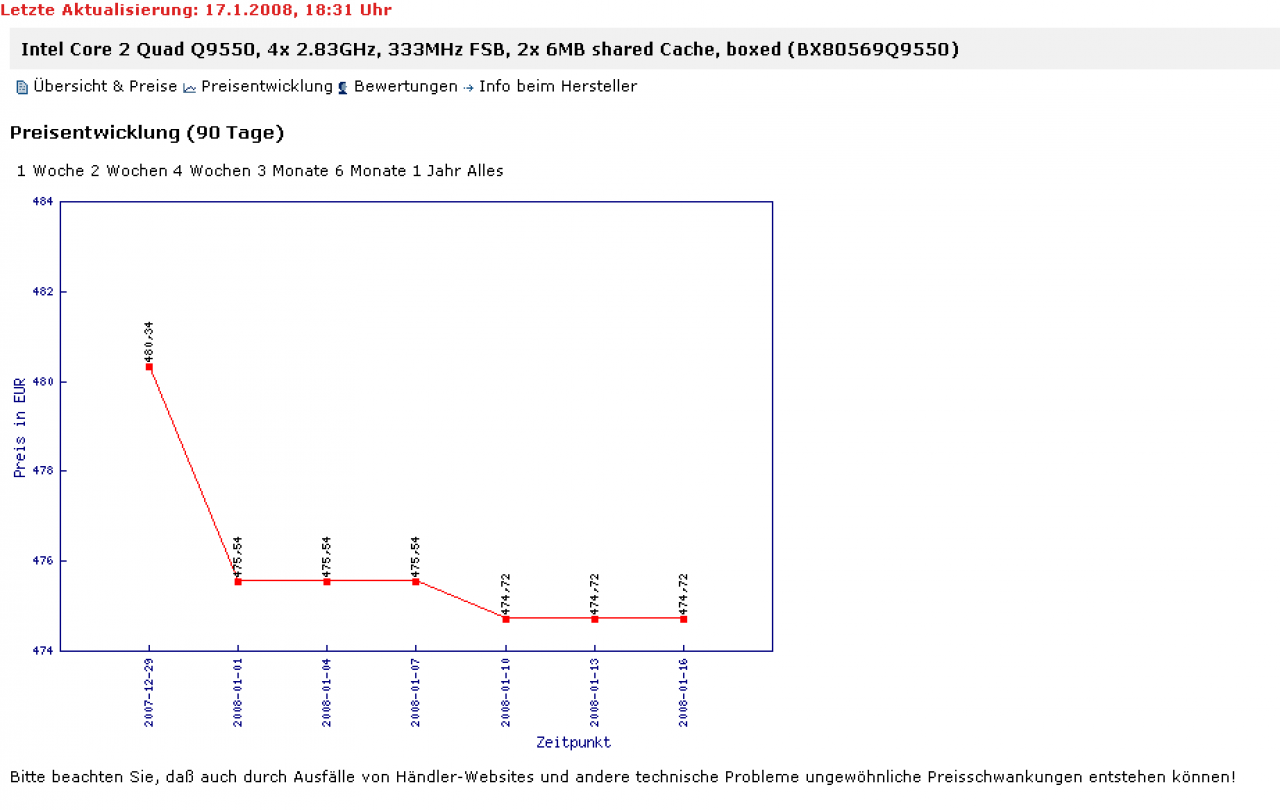 Letzte Aktualisierung: 17.1.2008, 18:31 Uhr

Intel Core 2 Quad Q9550, 4x 2.83GHz, 333MHz FSB, 2x 6MB shared Cache, boxed (BX80569Q9550)

Übersicht & Preise Preisentwicklung Bewertungen Info beim Hersteller

Preisentwicklung (90 Tage)

1 Woche 2 Wochen 4 Wochen 3 Monate 6 Monate 1 Jahr Alles

484
482
480
478
476
474

Preis in EUR

480,34
475,54
475,54
475,54
474,72
474,72
474,72

2007-12-29
2008-01-01
2008-01-04
2008-01-07
2008-01-10
2008-01-13
2008-01-16

Zeitpunkt

Bitte beachten Sie, daß auch durch Ausfälle von Händler-Websites und andere technische Probleme ungewöhnliche Preisschwankungen entstehen können!